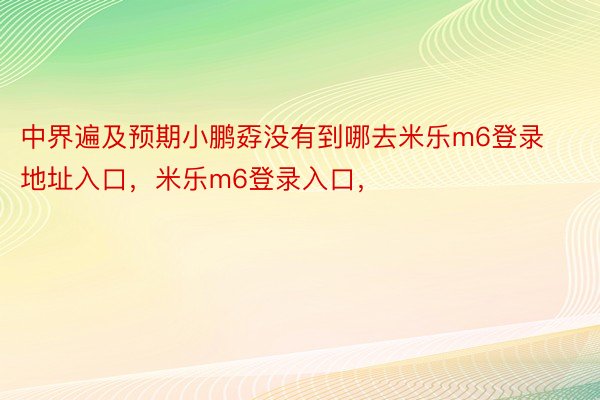 中界遍及预期小鹏孬没有到哪去米乐m6登录地址入口，米乐m6登录入口，